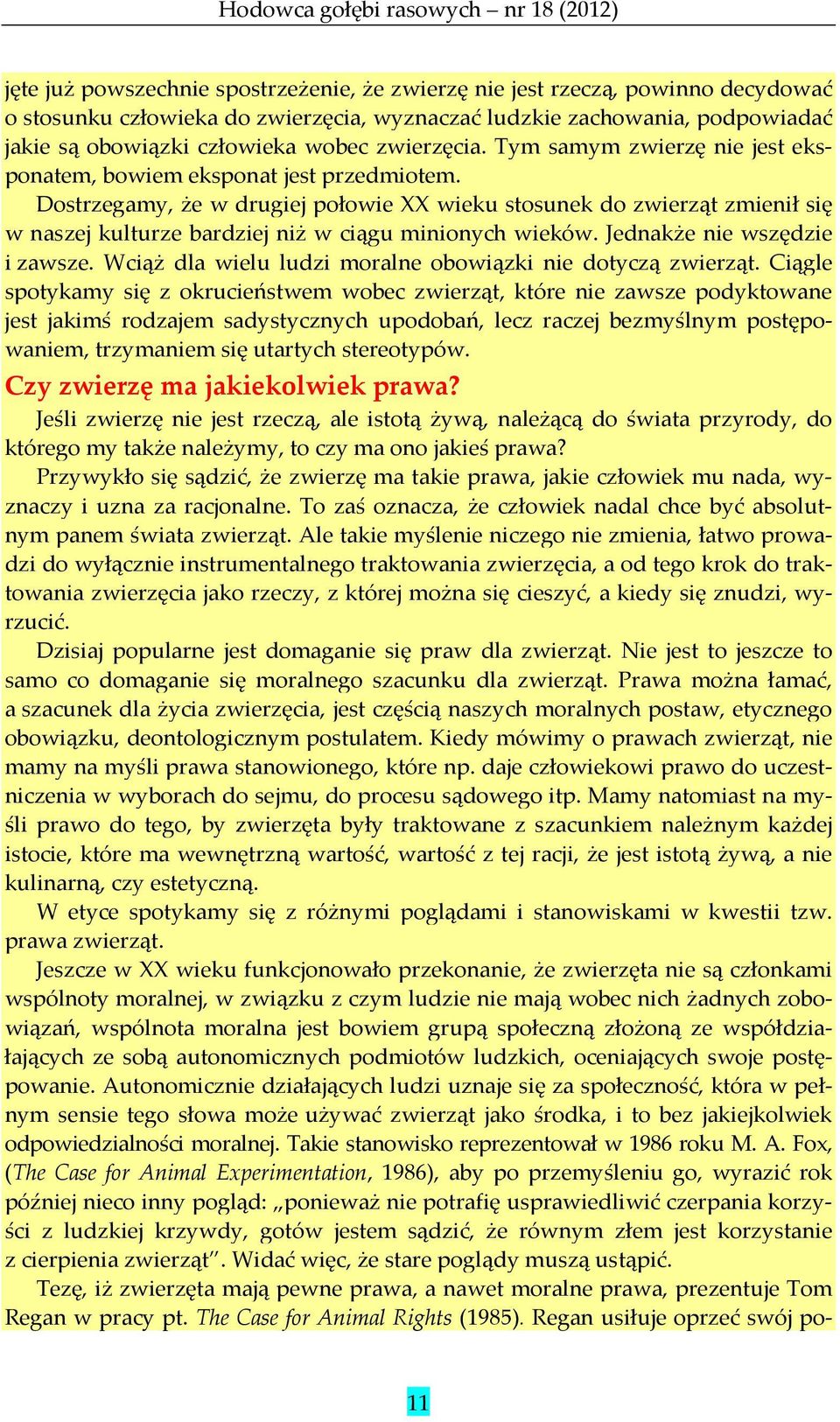 Hodowca gołębi rasowych – nr 18 (2012)

jęte już powszechnie spostrzeżenie, że zwierzę nie jest rzeczą, powinno decydować o stosunku człowieka do zwierzęcia, wyznaczać ludzkie zachowania, podpowiadać jakie są obowiązki człowieka wobec zwierzęcia. Tym samym zwierzę nie jest eksponatem, bowiem eksponat jest przedmiotem.

Dostrzegamy, że w drugiej połowie XX wieku stosunek do zwierząt zmienił się w naszej kulturze bardziej niż w ciągu minionych wieków. Jednakże nie wszędzie i zawsze. Wciąż dla wielu ludzi moralne obowiązki nie dotyczą zwierząt. Ciągle spotykamy się z okrucieństwem wobec zwierząt, które nie zawsze podyktowane jest jakimś rodzajem sadystycznych upodobań, lecz raczej bezmyślnym postępowaniem, trzymaniem się utartych stereotypów.

Czy zwierzę ma jakiekolwiek prawa?

Jeśli zwierzę nie jest rzeczą, ale istotą żywą, należącą do świata przyrody, do którego my także należymy, to czy ma ono jakieś prawa?

Przywykło się sądzić, że zwierzę ma takie prawa, jakie człowiek mu nada, wyznaczy i uzna za racjonalne. To zaś oznacza, że człowiek nadal chce być absolutnym panem świata zwierząt. Ale takie myślenie niczego nie zmienia, łatwo prowadzi do wyłącznie instrumentalnego traktowania zwierzęcia, a od tego krok do traktowania zwierzęcia jako rzeczy, z której można się cieszyć, a kiedy się znudzi, wyrzucić.

Dzisiaj popularne jest domaganie się praw dla zwierząt. Nie jest to jeszcze to samo co domaganie się moralnego szacunku dla zwierząt. Prawa można łamać, a szacunek dla życia zwierzęcia, jest częścią naszych moralnych postaw, etycznego obowiązku, deontologicznym postulatem. Kiedy mówimy o prawach zwierząt, nie mamy na myśli prawa stanowionego, które np. daje człowiekowi prawo do uczestniczenia w wyborach do sejmu, do procesu sądowego itp. Mamy natomiast na myśli prawo do tego, by zwierzęta były traktowane z szacunkiem należnym każdej istocie, które ma wewnętrzną wartość, wartość z tej racji, że jest istotą żywą, a nie kulinarną, czy estetyczną.

W etyce spotykamy się z różnymi poglądami i stanowiskami w kwestii tzw. prawa zwierząt.

Jeszcze w XX wieku funkcjonowało przekonanie, że zwierzęta nie są członkami wspólnoty moralnej, w związku z czym ludzie nie mają wobec nich żadnych zobowiązań, wspólnota moralna jest bowiem grupą społeczną złożoną ze współdziałających ze sobą autonomicznych podmiotów ludzkich, oceniających swoje postępowanie. Autonomicznie działających ludzi uznaje się za społeczność, która w pełnym sensie tego słowa może używać zwierząt jako środka, i to bez jakiejkolwiek odpowiedzialności moralnej. Takie stanowisko reprezentował w 1986 roku M. A. Fox, (The Case for Animal Experimentation, 1986), aby po przemyśleniu go, wyrazić rok później nieco inny pogląd: „ponieważ nie potrafię usprawiedliwić czerpania korzyści z ludzkiej krzywdy, gotów jestem sądzić, że równym złem jest korzystanie z cierpienia zwierząt”. Widać więc, że stare poglądy muszą ustąpić.

Tezę, iż zwierzęta mają pewne prawa, a nawet moralne prawa, prezentuje Tom Regan w pracy pt. The Case for Animal Rights (1985). Regan usiłuje oprzeć swój po-

11